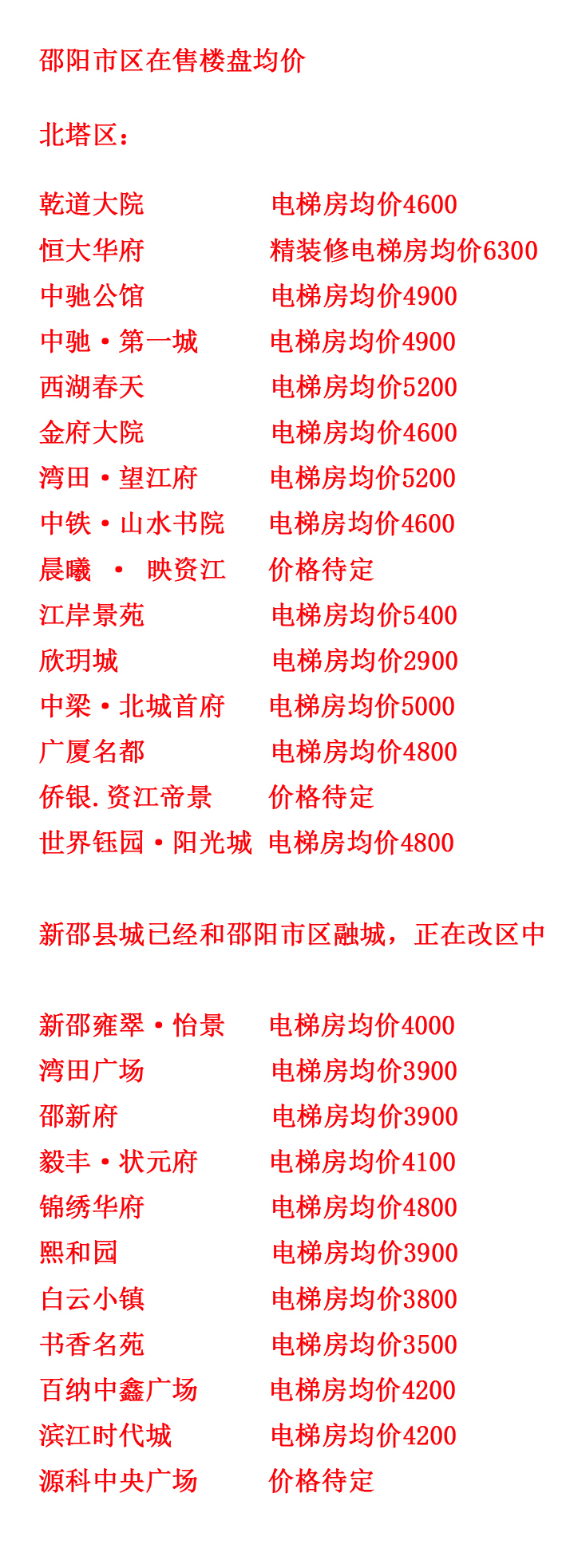 邵阳市区在售楼盘均价

北塔区：

乾道大院 电梯房均价4600
恒大华府 精装修电梯房均价6300
中驰公馆 电梯房均价4900
中驰·第一城 电梯房均价4900
西湖春天 电梯房均价5200
金府大院 电梯房均价4600
湾田·望江府 电梯房均价5200
中铁·山水书院 电梯房均价4600
晨曦 · 映资江 价格待定
江岸景苑 电梯房均价5400
欣玥城 电梯房均价2900
中梁·北城首府 电梯房均价5000
广厦名都 电梯房均价4800
侨银.资江帝景 价格待定
世界钰园·阳光城 电梯房均价4800

新邵县城已经和邵阳市区融城，正在改区中

新邵雍翠·怡景 电梯房均价4000
湾田广场 电梯房均价3900
邵新府 电梯房均价3900
毅丰·状元府 电梯房均价4100
锦绣华府 电梯房均价4800
熙和园 电梯房均价3900
白云小镇 电梯房均价3800
书香名苑 电梯房均价3500
百纳中鑫广场 电梯房均价4200
滨江时代城 电梯房均价4200
源科中央广场 价格待定